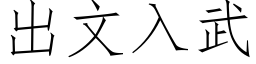 出文入武